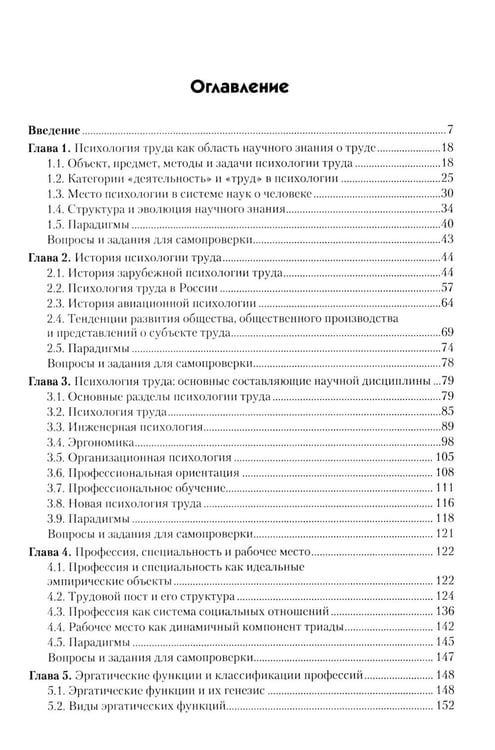 Оглавление

Введение 7

Глава 1. Психология труда как область научного знания о труде 18
1.1. Объект, предмет, методы и задачи психологии труда 18
1.2. Категории «деятельность» и «труд» в психологии 25
1.3. Место психологии в системе наук о человеке 30
1.4. Структура и эволюция научного знания 34
1.5. Парадигмы 40
Вопросы и задания для самопроверки 43

Глава 2. История психологии труда 44
2.1. История зарубежной психологии труда 44
2.2. Психология труда в России 57
2.3. История авиационной психологии 64
2.4. Тенденции развития общества, общественного производства и представлений о субъекте труда 69
2.5. Парадигмы 74
Вопросы и задания для самопроверки 78

Глава 3. Психология труда: основные составляющие научной дисциплины 79
3.1. Основные разделы психологии труда 79
3.2. Психология труда 85
3.3. Инженерная психология 89
3.4. Эргономика 98
3.5. Организационная психология 105
3.6. Профессиональная ориентация 108
3.7. Профессиональное обучение 111
3.8. Новая психология труда 116
3.9. Парадигмы 118
Вопросы и задания для самопроверки 121

Глава 4. Профессия, специальность и рабочее место 122
4.1. Профессия и специальность как идеальные эмпирические объекты 122
4.2. Трудовой пост и его структура 124
4.3. Профессия как система социальных отношений 136
4.4. Рабочее место как динамичный компонент триады 142
4.5. Парадигмы 145
Вопросы и задания для самопроверки 147

Глава 5. Эргатические функции и классификации профессий 148
5.1. Эргатические функции и их генезис 148
5.2. Виды эргатических функций 152